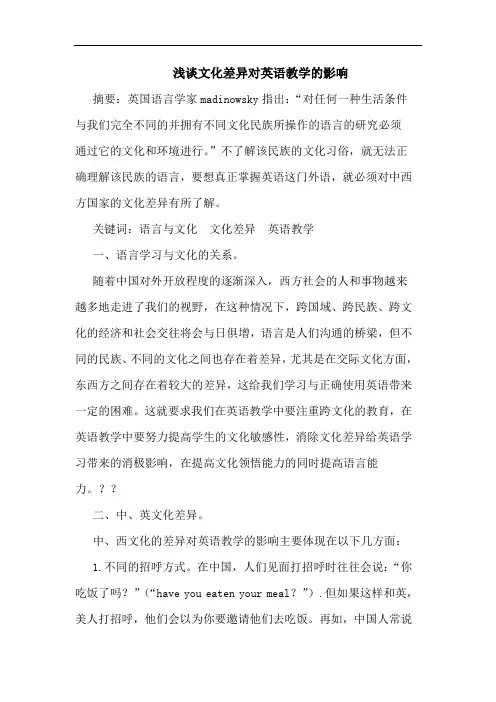 浅谈文化差异对英语教学的影响

摘要：英国语言学家 madinowsky 指出：“对任何一种生活条件与我们完全不同的并拥有不同文化民族所操作的语言的研究必须通过它的文化和环境进行。”不了解该民族的文化习俗，就无法正确理解该民族的语言，要想真正掌握英语这门外语，就必须对中西方国家的文化差异有所了解。

关键词：语言与文化　文化差异　英语教学

一、语言学习与文化的关系。

随着中国对外开放程度的逐渐深入，西方社会的人和事物越来越多地走进了我们的视野，在这种情况下，跨国域、跨民族、跨文化的经济和社会交往将会与日俱增，语言是人们沟通的桥梁，但不同的民族、不同的文化之间也存在着差异，尤其是在交际文化方面，东西方之间存在着较大的差异，这给我们学习与正确使用英语带来一定的困难。这就要求我们在英语教学中要注重跨文化的教育，在英语教学中要努力提高学生的文化敏感性，消除文化差异给英语学习带来的消极影响，在提高文化领悟能力的同时提高语言能力。？？

二、中、英文化差异。

中、西文化的差异对英语教学的影响主要体现在以下几方面：

1.不同的招呼方式。在中国，人们见面打招呼时往往会说：“你吃饭了吗？”（“have you eaten your meal？”）.但如果这样和英，美人打招呼，他们会以为你要邀请他们去吃饭。再如，中国人常说